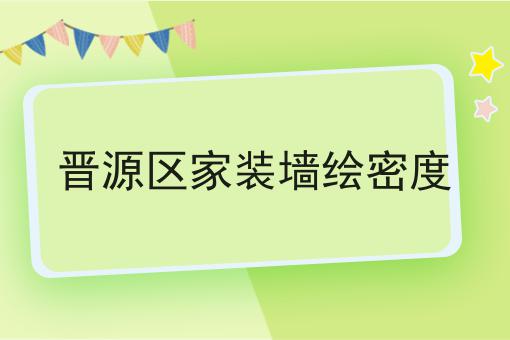 晋源区家装墙绘密度